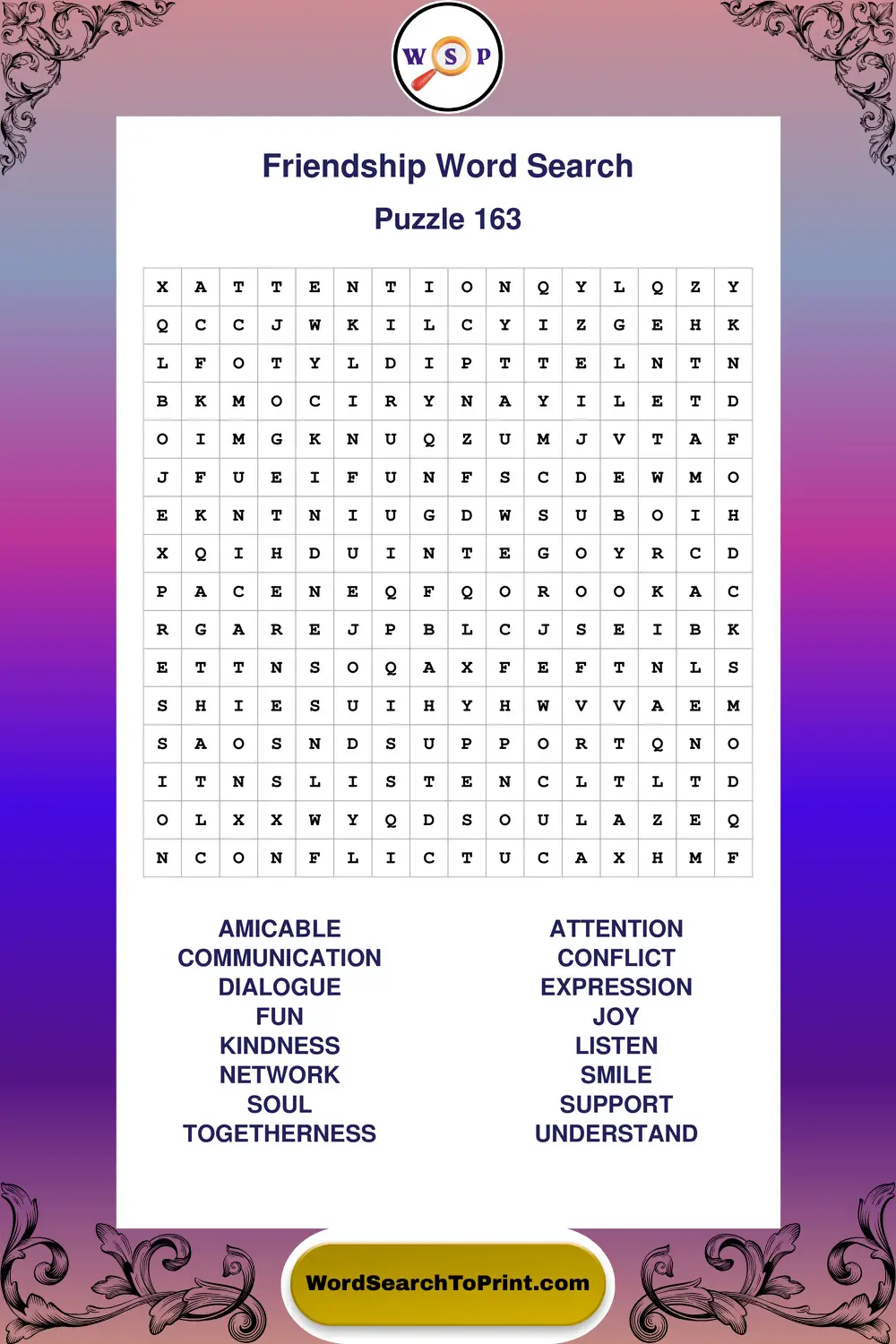 W S P

Friendship Word Search

Puzzle 163

| X | A | T | T | E | N | T | I | O | N | Q | Y | L | Q | Z | Y |
|---|---|---|---|---|---|---|---|---|---|---|---|---|---|---|---|
| Q | C | C | J | W | K | I | L | C | Y | I | Z | G | E | H | K |
| L | F | O | T | Y | L | D | I | P | T | T | E | L | N | T | N |
| B | K | M | O | C | I | R | Y | N | A | Y | I | L | E | T | D |
| O | I | M | G | K | N | U | Q | Z | U | M | J | V | T | A | F |
| J | F | U | E | I | F | U | N | F | S | C | D | E | W | M | O |
| E | K | N | T | N | I | U | G | D | W | S | U | B | O | I | H |
| X | Q | I | H | D | U | I | N | T | E | G | O | Y | R | C | D |
| P | A | C | E | N | E | Q | F | Q | O | R | O | O | K | A | C |
| R | G | A | R | E | J | P | B | L | C | J | S | E | I | B | K |
| E | T | T | N | S | O | Q | A | X | F | E | F | T | N | L | S |
| S | H | I | E | S | U | I | H | Y | H | W | V | V | A | E | M |
| S | A | O | S | N | D | S | U | P | P | O | R | T | Q | N | O |
| I | T | N | S | L | I | S | T | E | N | C | L | T | L | T | D |
| O | L | X | X | W | Y | Q | D | S | O | U | L | A | Z | E | Q |
| N | C | O | N | F | L | I | C | T | U | C | A | X | H | M | F |

AMICABLE
COMMUNICATION
DIALOGUE
FUN
KINDNESS
NETWORK
SOUL
TOGETHERNESS

ATTENTION
CONFLICT
EXPRESSION
JOY
LISTEN
SMILE
SUPPORT
UNDERSTAND

WordSearchToPrint.com